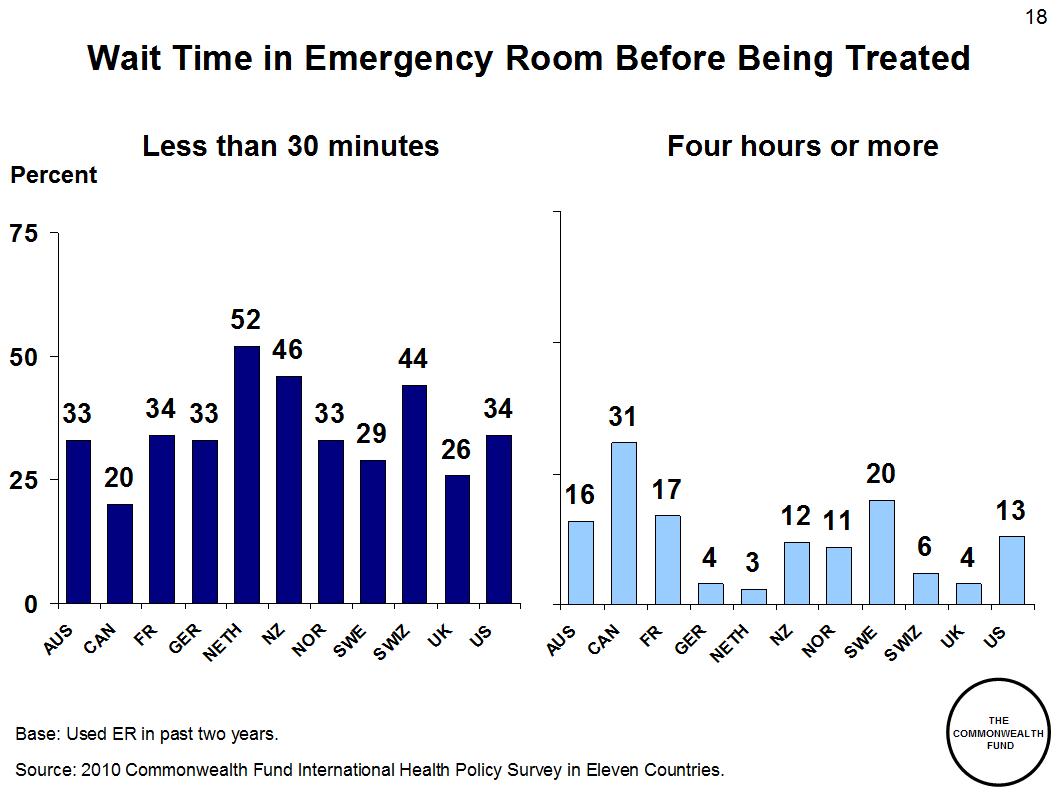 18

Wait Time in Emergency Room Before Being Treated

Less than 30 minutes

Percent

75
50
25
0

33 20 34 33 52 46 33 29 44 26 34

AUS CAN FR GER NETH NZ NOR SWE SWIZ UK US

Four hours or more

16 31 17 4 3 12 11 20 6 4 13

AUS CAN FR GER NETH NZ NOR SWE SWIZ UK US

Base: Used ER in past two years.

Source: 2010 Commonwealth Fund International Health Policy Survey in Eleven Countries.

THE COMMONWEALTH FUND